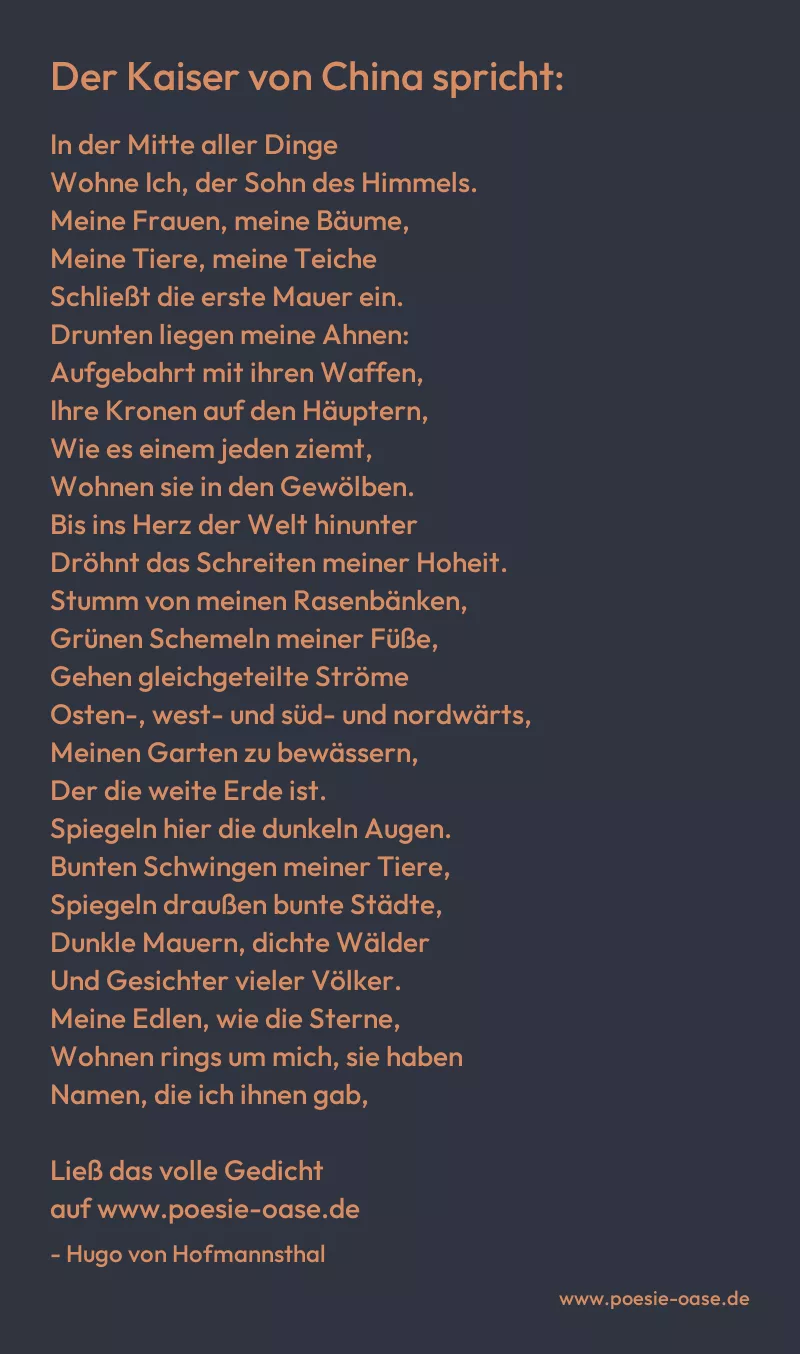 Der Kaiser von China spricht:

In der Mitte aller Dinge
Wohne Ich, der Sohn des Himmels.
Meine Frauen, meine Bäume,
Meine Tiere, meine Teiche
Schließt die erste Mauer ein.
Drunten liegen meine Ahnen:
Aufgebahrt mit ihren Waffen,
Ihre Kronen auf den Häuptern,
Wie es einem jeden ziemt,
Wohnen sie in den Gewölben.
Bis ins Herz der Welt hinunter
Dröhnt das Schreiten meiner Hoheit.
Stumm von meinen Rasenbänken,
Grünen Schemeln meiner Füße,
Gehen gleichgeteilte Ströme
Osten-, west- und süd- und nordwärts,
Meinen Garten zu bewässern,
Der die weite Erde ist.
Spiegeln hier die dunkeln Augen.
Bunten Schwingen meiner Tiere,
Spiegeln draußen bunte Städte,
Dunkle Mauern, dichte Wälder
Und Gesichter vieler Völker.
Meine Edlen, wie die Sterne,
Wohnen rings um mich, sie haben
Namen, die ich ihnen gab,

Ließ das volle Gedicht
auf www.poesie-oase.de

- Hugo von Hofmannsthal

www.poesie-oase.de